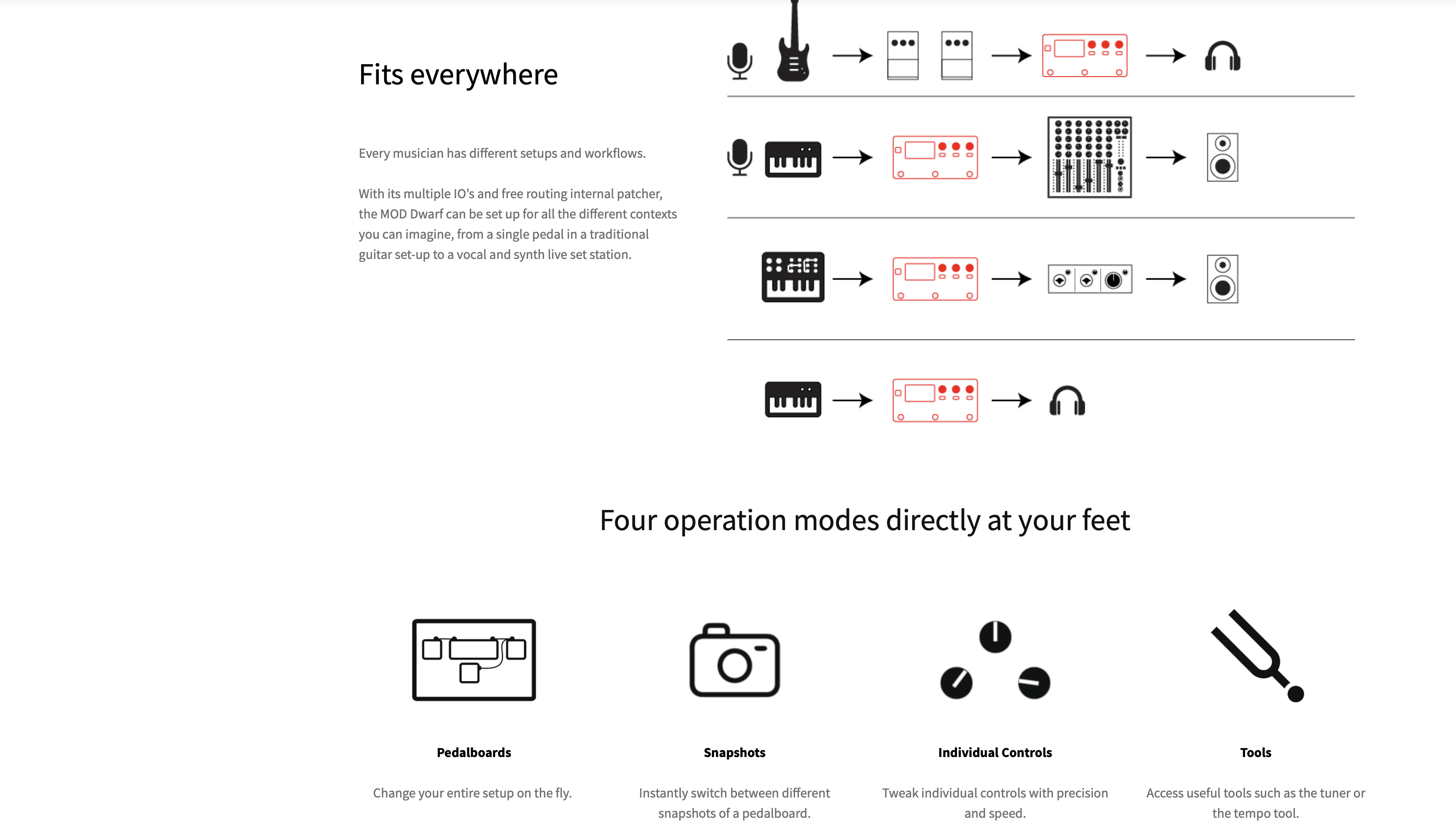 Fits everywhere

Every musician has different setups and workflows.

With its multiple IO's and free routing internal patcher, the MOD Dwarf can be set up for all the different contexts you can imagine, from a single pedal in a traditional guitar set-up to a vocal and synth live set station.

Four operation modes directly at your feet

Pedalboards

Change your entire setup on the fly.

Snapshots

Instantly switch between different snapshots of a pedalboard.

Individual Controls

Tweak individual controls with precision and speed.

Tools

Access useful tools such as the tuner or the tempo tool.